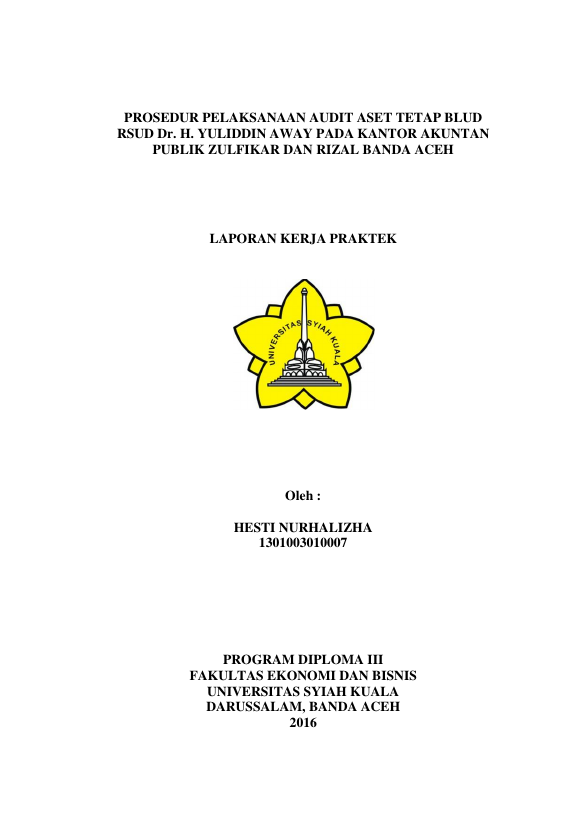 PROSEDUR PELAKSANAAN AUDIT ASET TETAP BLUD RSUD Dr. H. YULIDDIN AWAY PADA KANTOR AKUNTAN PUBLIK ZULFIKAR DAN RIZAL BANDA ACEH

LAPORAN KERJA PRAKTEK

UNIVERSITAS SYIAH KUALA

Oleh :

HESTI NURHALIZHA
1301003010007

PROGRAM DIPLOMA III
FAKULTAS EKONOMI DAN BISNIS
UNIVERSITAS SYIAH KUALA
DARUSSALAM, BANDA ACEH
2016